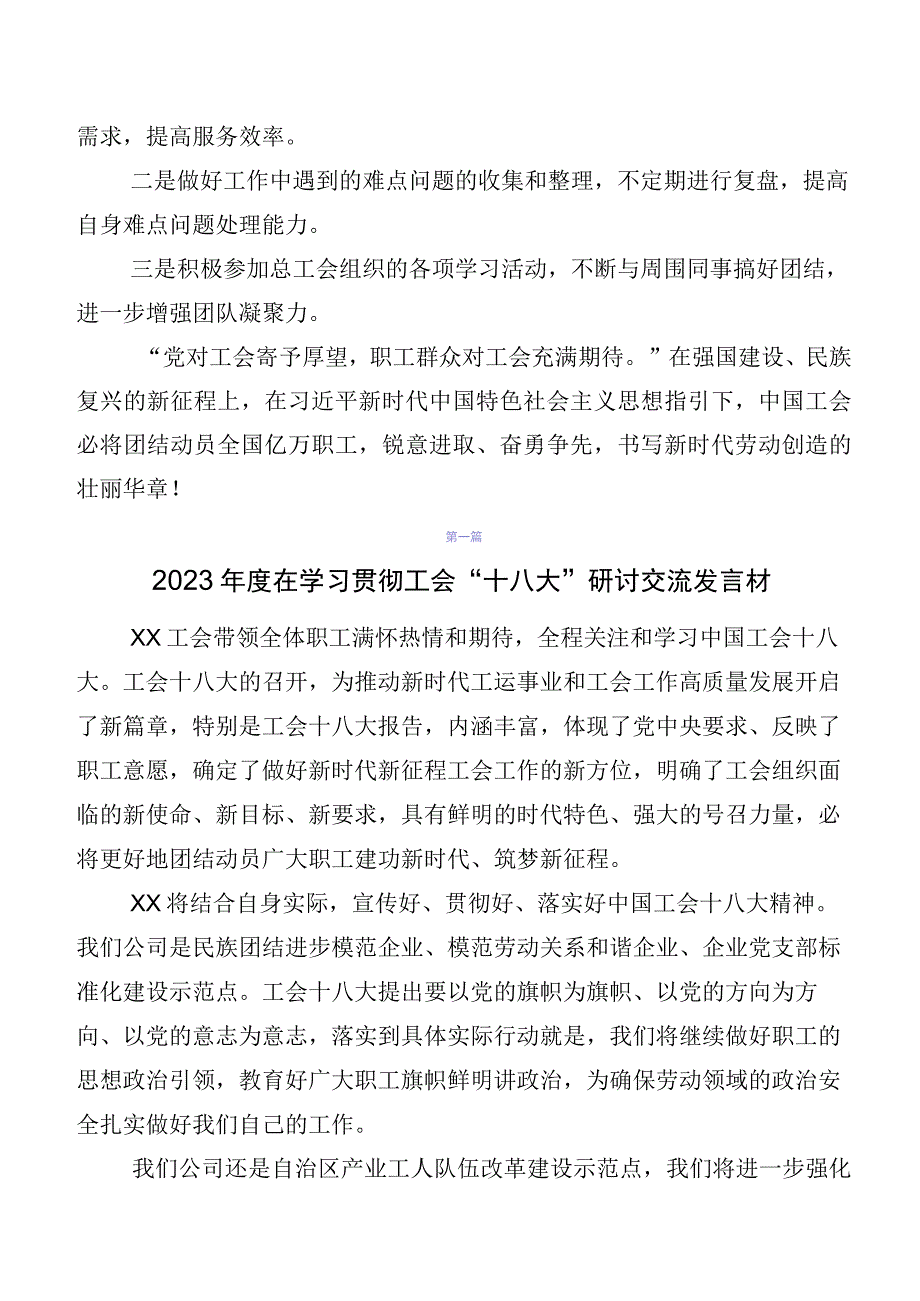 需求，提高服务效率。

二是做好工作中遇到的难点问题的收集和整理，不定期进行复盘，提高自身难点问题处理能力。

三是积极参加总工会组织的各项学习活动，不断与周围同事搞好团结，进一步增强团队凝聚力。

“党对工会寄予厚望，职工群众对工会充满期待。”在强国建设、民族复兴的新征程上，在习近平新时代中国特色社会主义思想指引下，中国工会必将团结动员全国亿万职工，锐意进取、奋勇争先，书写新时代劳动创造的壮丽华章！

第一篇

2023年度在学习贯彻工会“十八大”研讨交流发言材

XX工会带领全体职工满怀热情和期待，全程关注和学习中国工会十八大。工会十八大的召开，为推动新时代工运事业和工会工作高质量发展开启了新篇章，特别是工会十八大报告，内涵丰富，体现了党中央要求、反映了职工意愿，确定了做好新时代新征程工会工作的新方位，明确了工会组织面临的新使命、新目标、新要求，具有鲜明的时代特色、强大的号召力量，必将更好地团结动员广大职工建功新时代、筑梦新征程。

XX将结合自身实际，宣传好、贯彻好、落实好中国工会十八大精神。我们公司是民族团结进步模范企业、模范劳动关系和谐企业、企业党支部标准化建设示范点。工会十八大提出要以党的旗帜为旗帜、以党的方向为方向、以党的意志为意志，落实到具体实际行动就是，我们将继续做好职工的思想政治引领，教育好广大职工旗帜鲜明讲政治，为确保劳动领域的政治安全扎实做好我们自己的工作。

我们公司还是自治区产业工人队伍改革建设示范点，我们将进一步强化